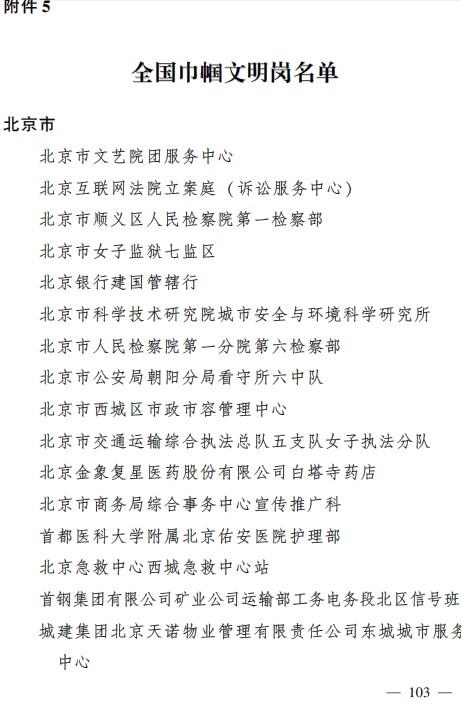 附件 5

全国巾帼文明岗名单

北京市

北京市文艺院团服务中心

北京互联网法院立案庭（诉讼服务中心）

北京市顺义区人民检察院第一检察部

北京市女子监狱七监区

北京银行建国管辖行

北京市科学技术研究院城市安全与环境科学研究所

北京市人民检察院第一分院第六检察部

北京市公安局朝阳分局看守所六中队

北京市西城区市政市容管理中心

北京市交通运输综合执法总队五支队女子执法分队

北京金象复星医药股份有限公司白塔寺药店

北京市商务局综合事务中心宣传推广科

首都医科大学附属北京佑安医院护理部

北京急救中心西城急救中心站

首钢集团有限公司矿业公司运输部工务电务段北区信号班

城建集团北京天诺物业管理有限责任公司东城城市服务中心

— 103 —